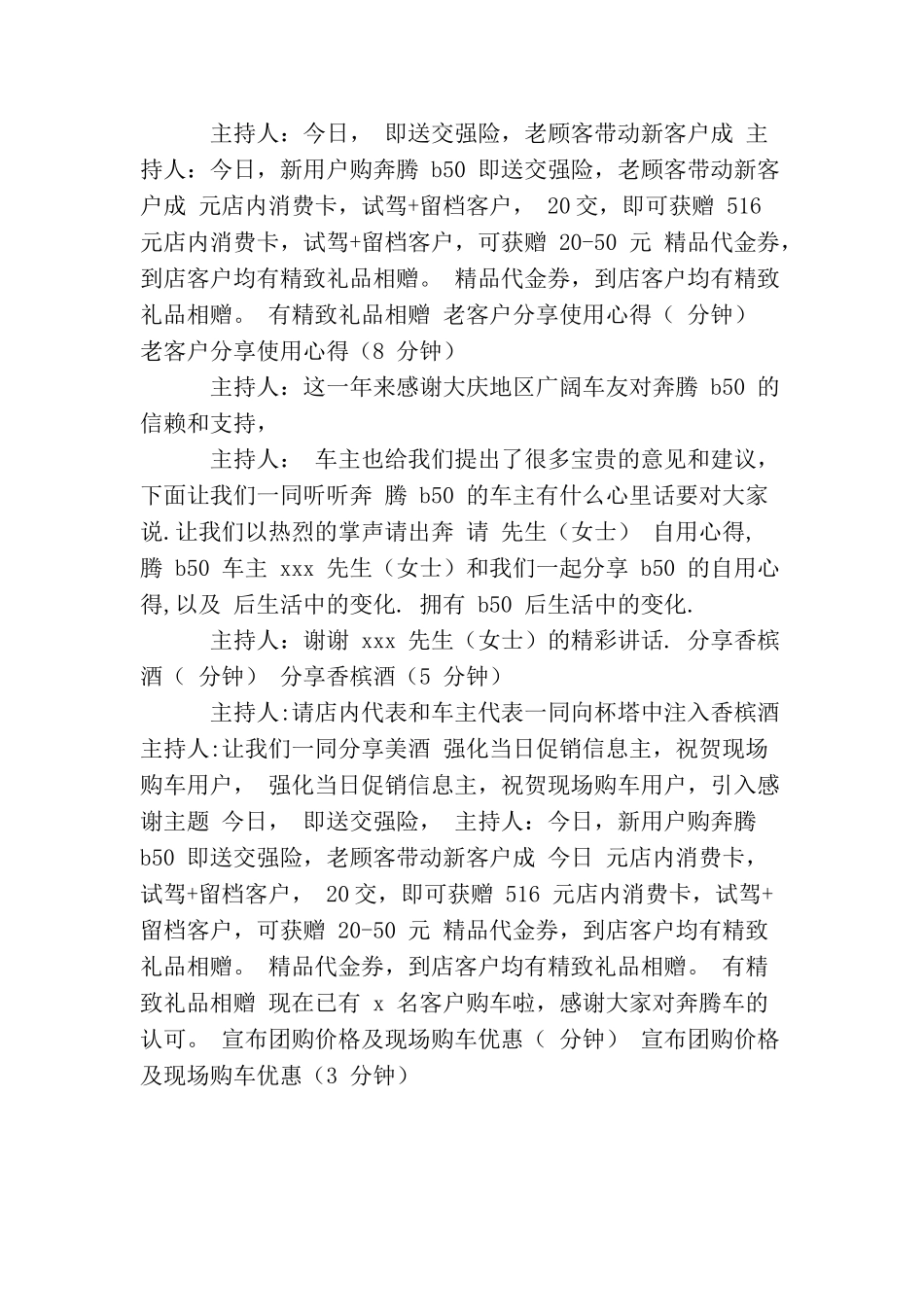 主持人：今日， 即送交强险，老顾客带动新客户成 主持人：今日，新用户购奔腾 b50 即送交强险，老顾客带动新客户成 元店内消费卡，试驾+留档客户， 20交，即可获赠 516 元店内消费卡，试驾+留档客户，可获赠 20-50 元 精品代金券，到店客户均有精致礼品相赠。 精品代金券，到店客户均有精致礼品相赠。 有精致礼品相赠 老客户分享使用心得（ 分钟） 老客户分享使用心得（8 分钟）

主持人：这一年来感谢大庆地区广阔车友对奔腾 b50 的信赖和支持，

主持人： 车主也给我们提出了很多宝贵的意见和建议，下面让我们一同听听奔 腾 b50 的车主有什么心里话要对大家说.让我们以热烈的掌声请出奔 请 先生（女士） 自用心得, 腾 b50 车主 xxx 先生（女士）和我们一起分享 b50 的自用心得,以及 后生活中的变化. 拥有 b50 后生活中的变化.

主持人：谢谢 xxx 先生（女士）的精彩讲话. 分享香槟酒（ 分钟） 分享香槟酒（5 分钟）

主持人:请店内代表和车主代表一同向杯塔中注入香槟酒 主持人:让我们一同分享美酒 强化当日促销信息主，祝贺现场购车用户， 强化当日促销信息主，祝贺现场购车用户，引入感谢主题 今日， 即送交强险， 主持人：今日，新用户购奔腾 b50 即送交强险，老顾客带动新客户成 今日 元店内消费卡，试驾+留档客户， 20交，即可获赠 516 元店内消费卡，试驾+留档客户，可获赠 20-50 元 精品代金券，到店客户均有精致礼品相赠。 精品代金券，到店客户均有精致礼品相赠。 有精致礼品相赠 现在已有 x 名客户购车啦，感谢大家对奔腾车的认可。 宣布团购价格及现场购车优惠（ 分钟） 宣布团购价格及现场购车优惠（3 分钟）